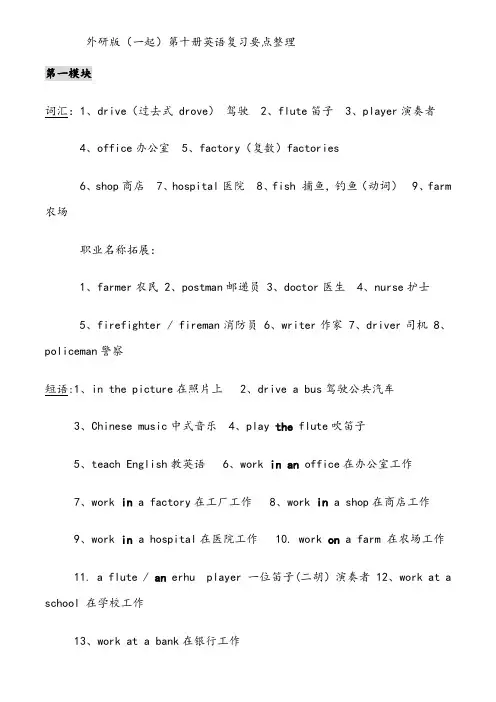 外研版（一起）第十册英语复习要点整理

第一模块

词汇：1、drive（过去式 drove） 驾驶 2、flute 笛子 3、player 演奏者

4、office 办公室 5、factory（复数）factories

6、shop 商店 7、hospital 医院 8、fish 捕鱼，钓鱼（动词） 9、farm 农场

职业名称拓展：

1、farmer 农民 2、postman 邮递员 3、doctor 医生 4、nurse 护士

5、firefighter / fireman 消防员 6、writer 作家 7、driver 司机 8、policeman 警察

短语：1、in the picture 在照片上 2、drive a bus 驾驶公共汽车

3、Chinese music 中式音乐 4、play the flute 吹笛子

5、teach English 教英语 6、work in an office 在办公室工作

7、work in a factory 在工厂工作 8、work in a shop 在商店工作

9、work in a hospital 在医院工作 10. work on a farm 在农场工作

11. a flute / an erhu player 一位笛子(二胡) 演奏者 12、work at a school 在学校工作

13、work at a bank 在银行工作